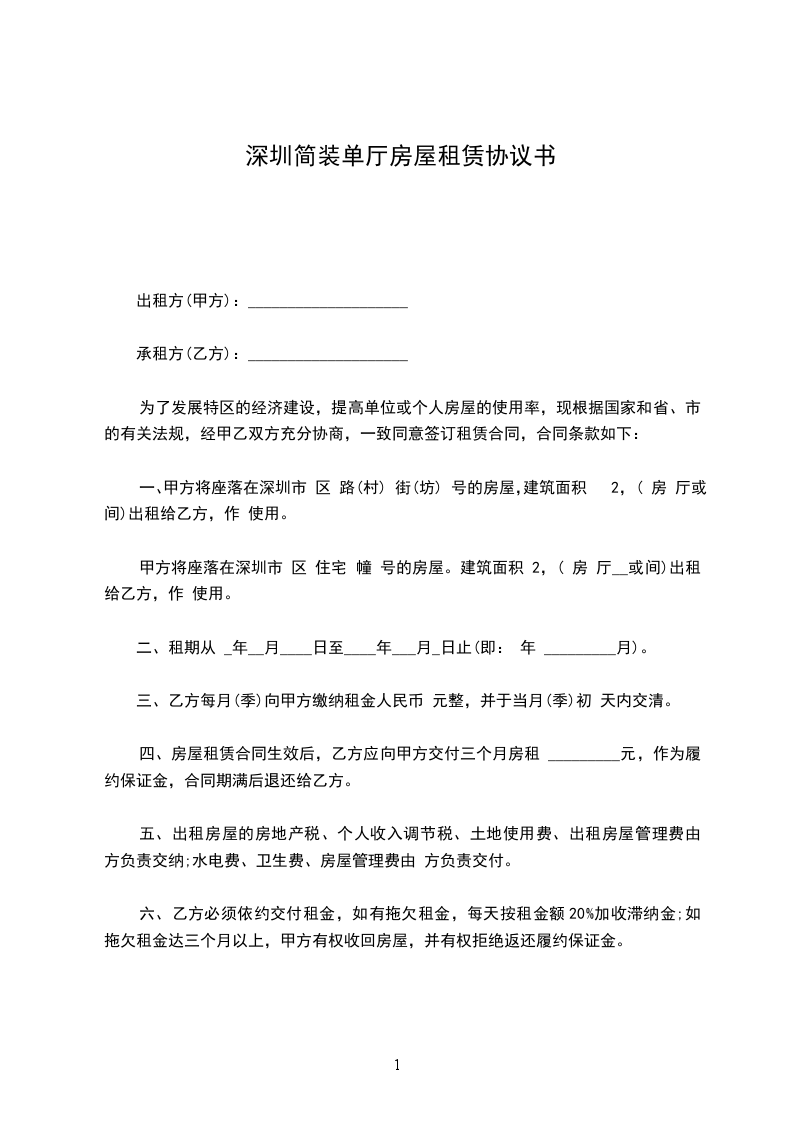 深圳简装单厅房屋租赁协议书

出租方(甲方)：____________________

承租方(乙方)：____________________

为了发展特区的经济建设，提高单位或个人房屋的使用率，现根据国家和省、市的有关法规，经甲乙双方充分协商，一致同意签订租赁合同，合同条款如下：

一、甲方将座落在深圳市 区 路(村) 街(坊) 号的房屋,建筑面积 2，( 房 厅或间)出租给乙方，作 使用。

甲方将座落在深圳市 区 住宅 幢 号的房屋。建筑面积 2，( 房 厅__或间)出租给乙方，作 使用。

二、租期从 _年__月____日至____年___月_日止(即： 年 _________月)。

三、乙方每月(季)向甲方缴纳租金人民币 元整，并于当月(季)初 天内交清。

四、房屋租赁合同生效后，乙方应向甲方交付三个月房租 _________元，作为履约保证金，合同期满后退还给乙方。

五、出租房屋的房地产税、个人收入调节税、土地使用费、出租房屋管理费由 方负责交纳;水电费、卫生费、房屋管理费由 方负责交付。

六、乙方必须依约交付租金，如有拖欠租金，每天按租金额 20%加收滞纳金;如拖欠租金达三个月以上，甲方有权收回房屋，并有权拒绝返还履约保证金。

1